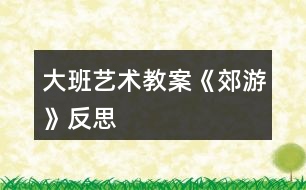 大班艺术教案《郊游》反思